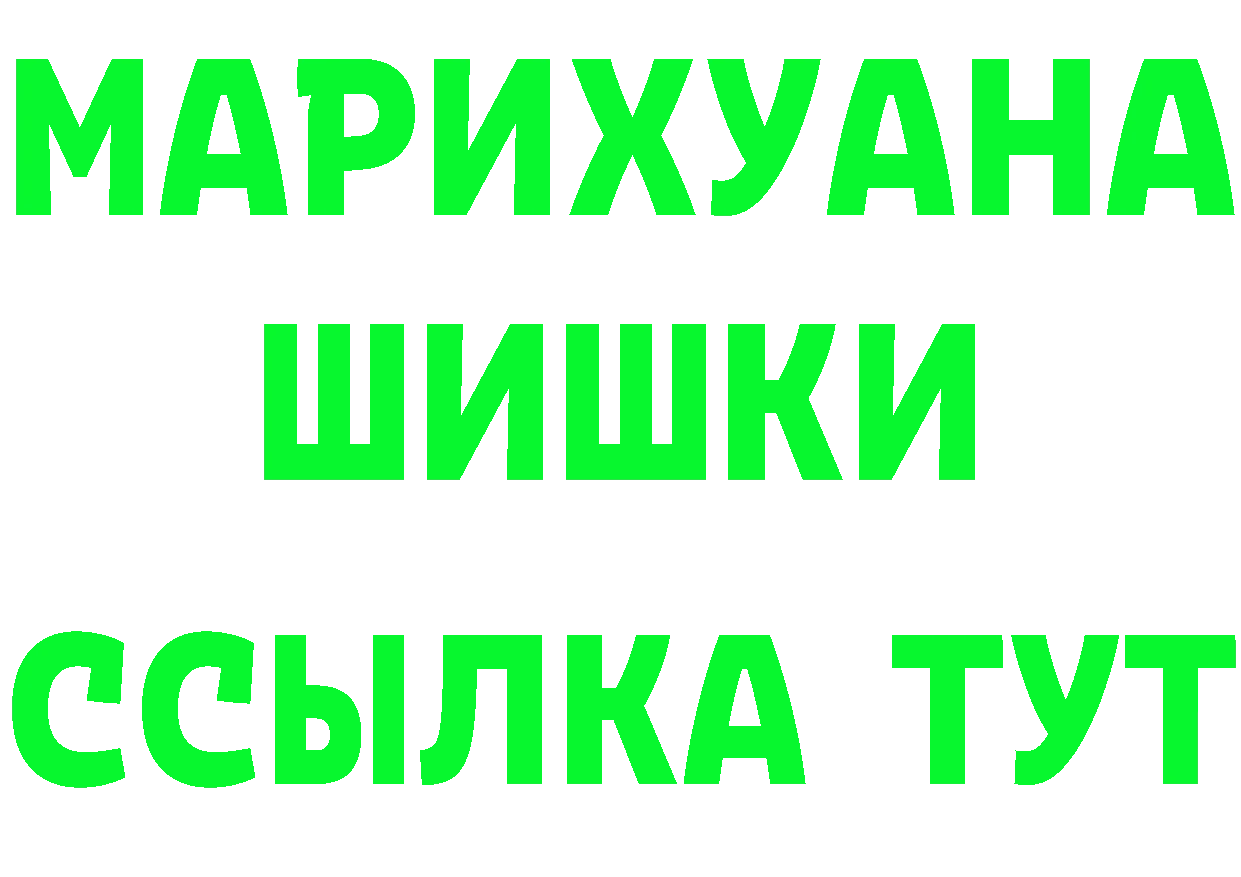 МАРИХУАНА
ШИШКИ
ССЫЛКА ТУТ